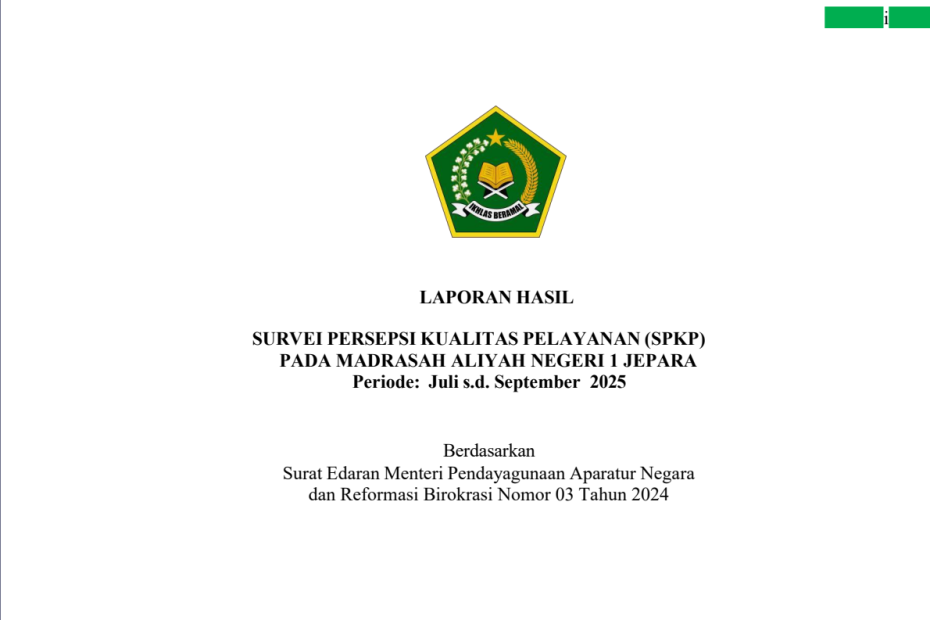 i

IKHLAS BERAMAL

LAPORAN HASIL

SURVEI PERSEPSI KUALITAS PELAYANAN (SPKP)
PADA MADRASAH ALIYAH NEGERI 1 JEPARA
Periode: Juli s.d. September 2025

Berdasarkan
Surat Edaran Menteri Pendayagunaan Aparatur Negara dan Reformasi Birokrasi Nomor 03 Tahun 2024